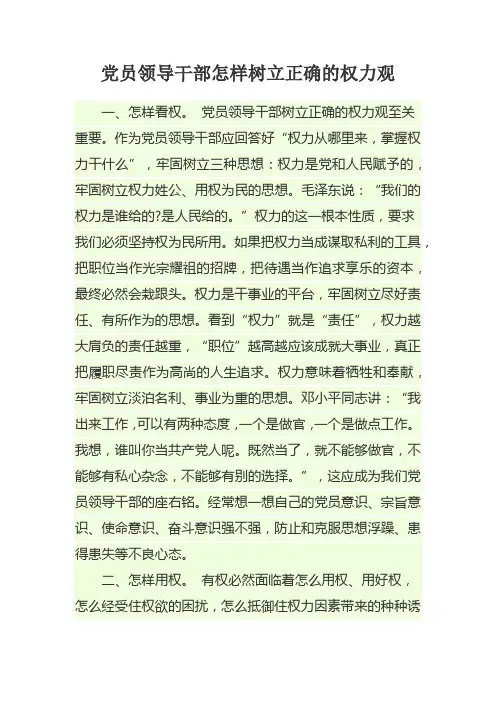 党员领导干部怎样树立正确的权力观

一、怎样看权。 党员领导干部树立正确的权力观至关重要。作为党员领导干部应回答好“权力从哪里来，掌握权力干什么”，牢固树立三种思想：权力是党和人民赋予的，牢固树立权力姓公、用权为民的思想。毛泽东说：“我们的权力是谁给的?是人民给的。”权力的这一根本性质，要求我们必须坚持权为民所用。如果把权力当成谋取私利的工具，把职位当作光宗耀祖的招牌，把待遇当作追求享乐的资本，最终必然会栽跟头。权力是干事业的平台，牢固树立尽好责任、有所作为的思想。看到“权力”就是“责任”，权力越大肩负的责任越重，“职位”越高越应该成就大事业，真正把履职尽责作为高尚的人生追求。权力意味着牺牲和奉献，牢固树立淡泊名利、事业为重的思想。邓小平同志讲：“我出来工作，可以有两种态度，一个是做官，一个是做点工作。我想，谁叫你当共产党人呢。既然当了，就不能够做官，不能够有私心杂念，不能够有别的选择。”，这应成为我们党员领导干部的座右铭。经常想一想自己的党员意识、宗旨意识、使命意识、奋斗意识强不强，防止和克服思想浮躁、患得患失等不良心态。

二、怎样用权。 有权必然面临着怎么用权、用好权，怎么经受住权欲的困扰，怎么抵御住权力因素带来的种种诱